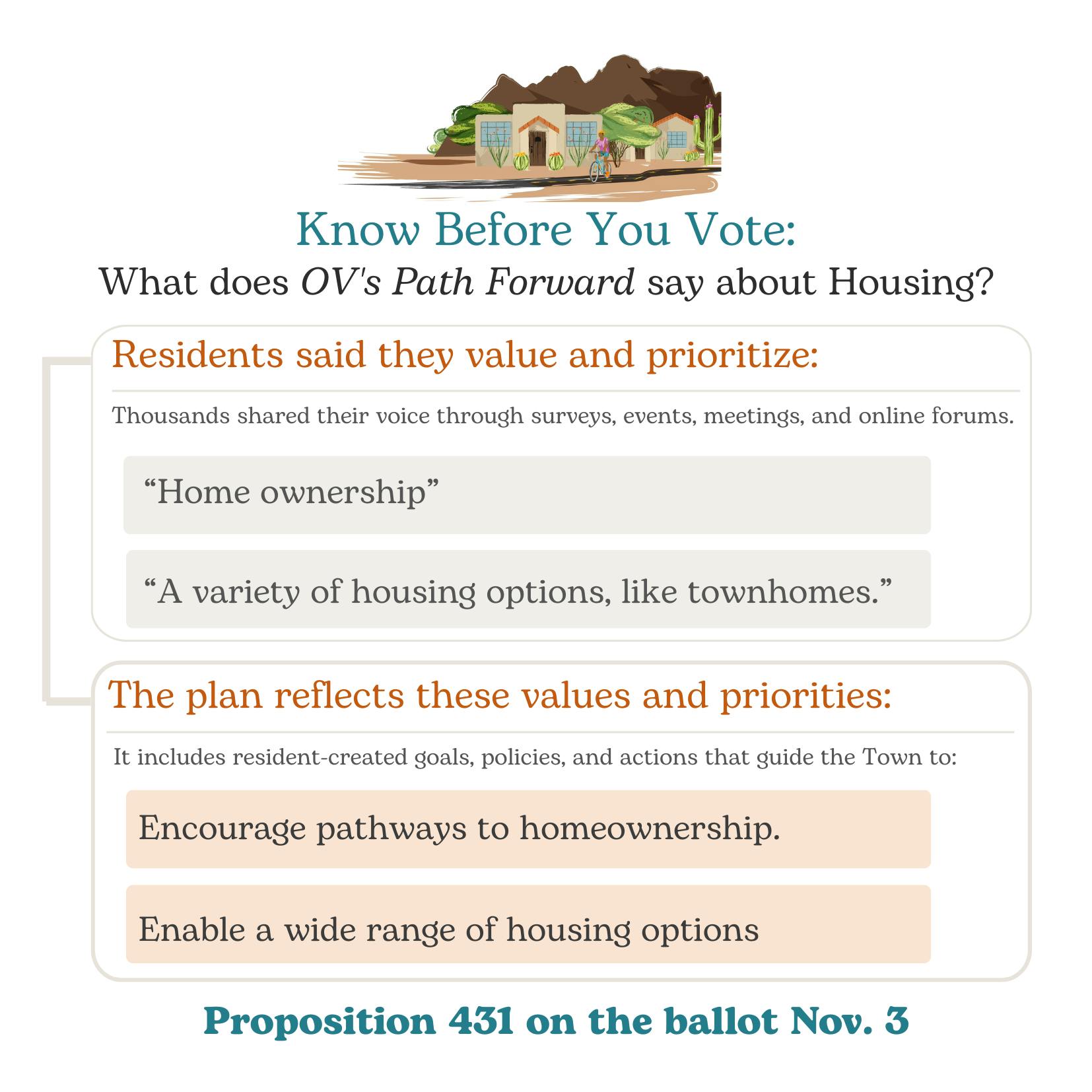 Know Before You Vote:
What does OV's Path Forward say about Housing?

Residents said they value and prioritize:

Thousands shared their voice through surveys, events, meetings, and online forums.

“Home ownership”

“A variety of housing options, like townhomes.”

The plan reflects these values and priorities:

It includes resident-created goals, policies, and actions that guide the Town to:

Encourage pathways to homeownership.

Enable a wide range of housing options

Proposition 431 on the ballot Nov. 3